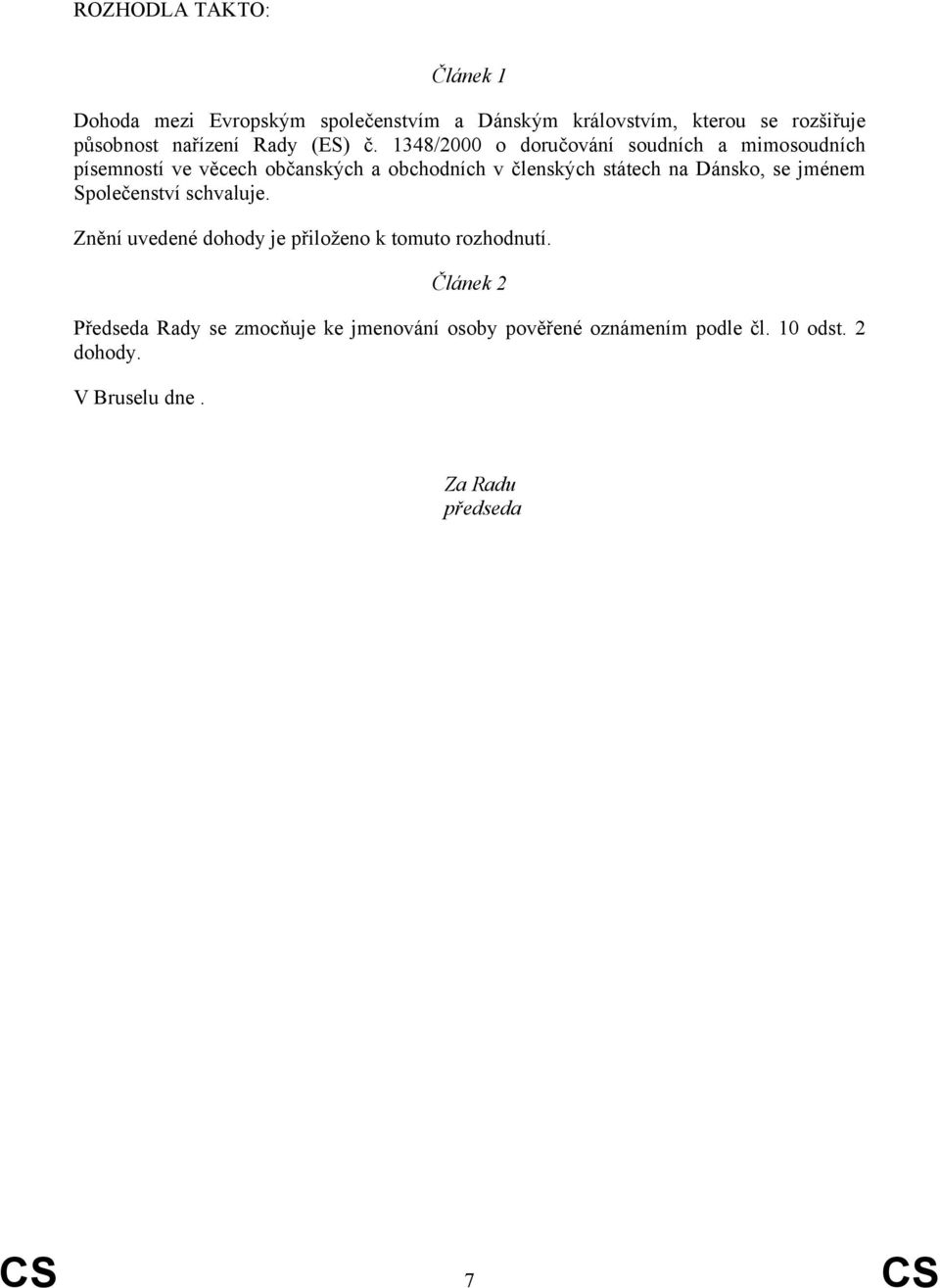 ROZHODLA TAKTO:

Článek 1

Dohoda mezi Evropským společenstvím a Dánským královstvím, kterou se rozšiřuje působnost nařízení Rady (ES) č. 1348/2000 o doručování soudních a mimosoudních písemností ve věcech občanských a obchodních v členských státech na Dánsko, se jménem Společenství schvaluje.

Znění uvedené dohody je přiloženo k tomuto rozhodnutí.

Článek 2

Předseda Rady se zmocňuje ke jmenování osoby pověřené oznámením podle čl. 10 odst. 2 dohody.

V Bruselu dne .

Za Radu
předseda

CS 7 CS